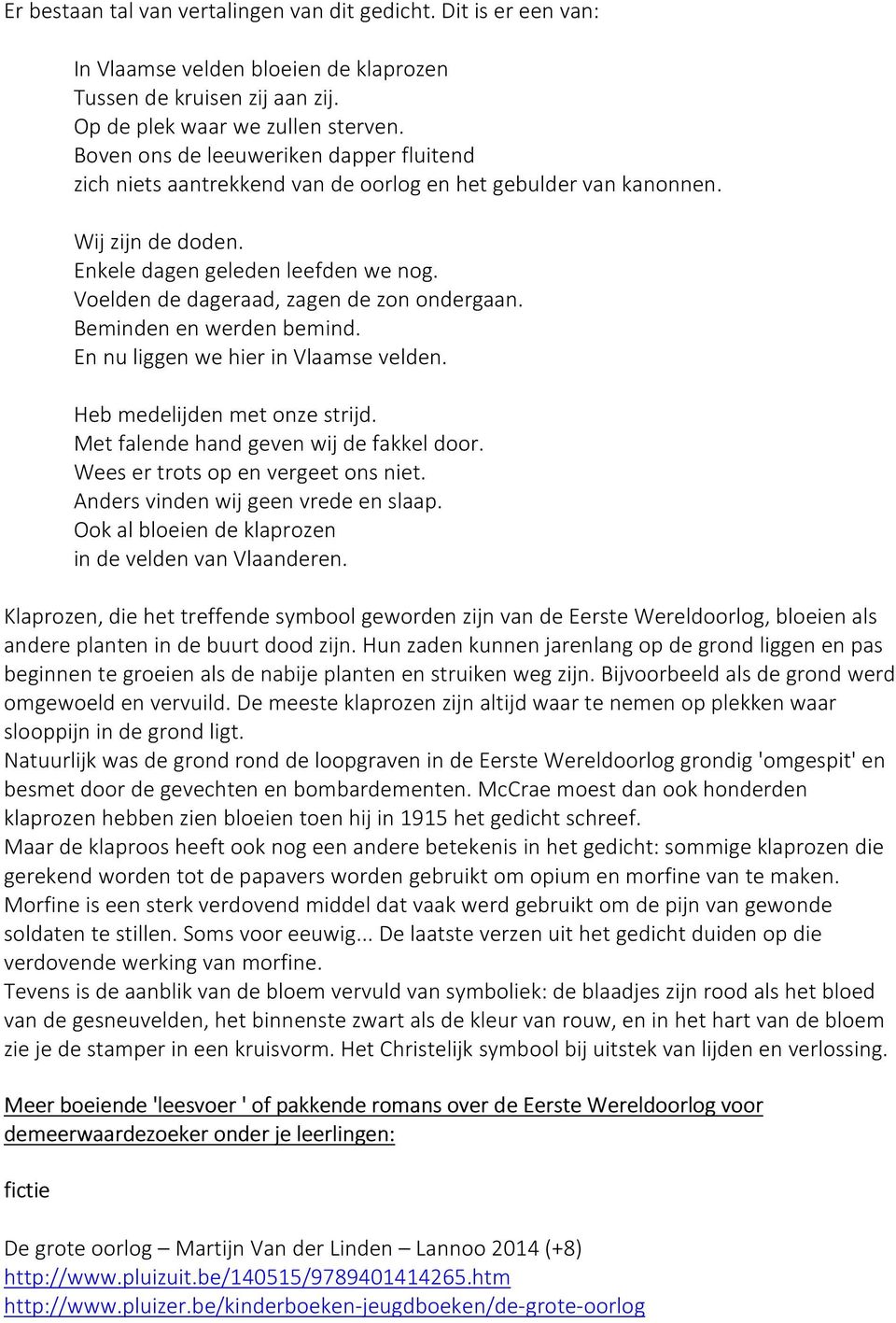 Er bestaan tal van vertalingen van dit gedicht. Dit is er een van:

In Vlaamse velden bloeien de klaprozen
Tussen de kruisen zij aan zij.
Op de plek waar we zullen sterven.
Boven ons de leeuweriken dapper fluitend
zich niets aantrekkend van de oorlog en het gebulder van kanonnen.

Wij zijn de doden.
Enkele dagen geleden leefden we nog.
Voelden de dageraad, zagen de zon ondergaan.
Beminden en werden bemind.
En nu liggen we hier in Vlaamse velden.

Heb medelijden met onze strijd.
Met falende hand geven wij de fakkel door.
Wees er trots op en vergeet ons niet.
Anders vinden wij geen vrede en slaap.
Ook al bloeien de klaprozen
in de velden van Vlaanderen.

Klaprozen, die het treffende symbool geworden zijn van de Eerste Wereldoorlog, bloeien als andere planten in de buurt dood zijn. Hun zaden kunnen jarenlang op de grond liggen en pas beginnen te groeien als de nabije planten en struiken weg zijn. Bijvoorbeeld als de grond werd omgewoeld en vervuild. De meeste klaprozen zijn altijd waar te nemen op plekken waar slooppijn in de grond ligt.
Natuurlijk was de grond rond de loopgraven in de Eerste Wereldoorlog grondig 'omgespit' en besmet door de gevechten en bombardementen. McCrae moest dan ook honderden klaprozen hebben zien bloeien toen hij in 1915 het gedicht schreef.
Maar de klaproos heeft ook nog een andere betekenis in het gedicht: sommige klaprozen die gerekend worden tot de papavers worden gebruikt om opium en morfine van te maken. Morfine is een sterk verdovend middel dat vaak werd gebruikt om de pijn van gewonde soldaten te stillen. Soms voor eeuwig... De laatste verzen uit het gedicht duiden op die verdovende werking van morfine.
Tevens is de aanblik van de bloem vervuld van symboliek: de blaadjes zijn rood als het bloed van de gesneuvelden, het binnenste zwart als de kleur van rouw, en in het hart van de bloem zie je de stamper in een kruisvorm. Het Christelijk symbool bij uitstek van lijden en verlossing.

Meer boeiende 'leesvoer ' of pakkende romans over de Eerste Wereldoorlog voor demeerwaardezoeker onder je leerlingen:

fictie

De grote oorlog – Martijn Van der Linden – Lannoo 2014 (+8)
http://www.pluizuit.be/140515/9789401414265.htm
http://www.pluizer.be/kinderboeken-jeugdboeken/de-grote-oorlog